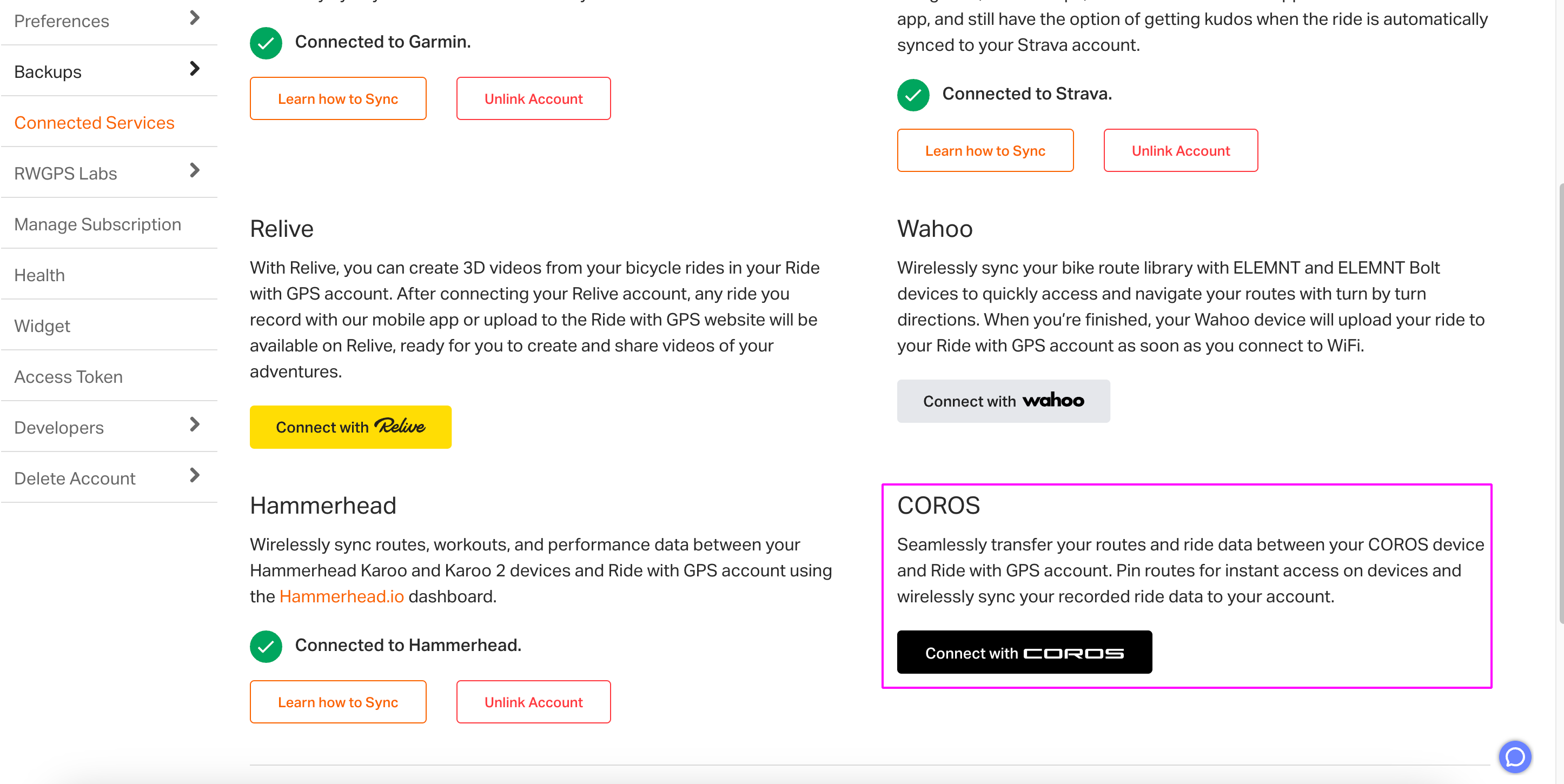 Preferences
Backups
Connected Services
RWGPS Labs
Manage Subscription
Health
Widget
Access Token
Developers
Delete Account

Connected to Garmin.

Learn how to Sync
Unlink Account

Relive

With Relive, you can create 3D videos from your bicycle rides in your Ride with GPS account. After connecting your Relive account, any ride you record with our mobile app or upload to the Ride with GPS website will be available on Relive, ready for you to create and share videos of your adventures.

Connect with Relive

Hammerhead

Wirelessly sync routes, workouts, and performance data between your Hammerhead Karoo and Karoo 2 devices and Ride with GPS account using the Hammerhead.io dashboard.

Connected to Hammerhead.

Learn how to Sync
Unlink Account

app, and still have the option of getting kudos when the ride is automatically synced to your Strava account.

Connected to Strava.

Learn how to Sync
Unlink Account

Wahoo

Wirelessly sync your bike route library with ELEMNT and ELEMNT Bolt devices to quickly access and navigate your routes with turn by turn directions. When you're finished, your Wahoo device will upload your ride to your Ride with GPS account as soon as you connect to WiFi.

Connect with wahoo

COROS

Seamlessly transfer your routes and ride data between your COROS device and Ride with GPS account. Pin routes for instant access on devices and wirelessly sync your recorded ride data to your account.

Connect with COROS